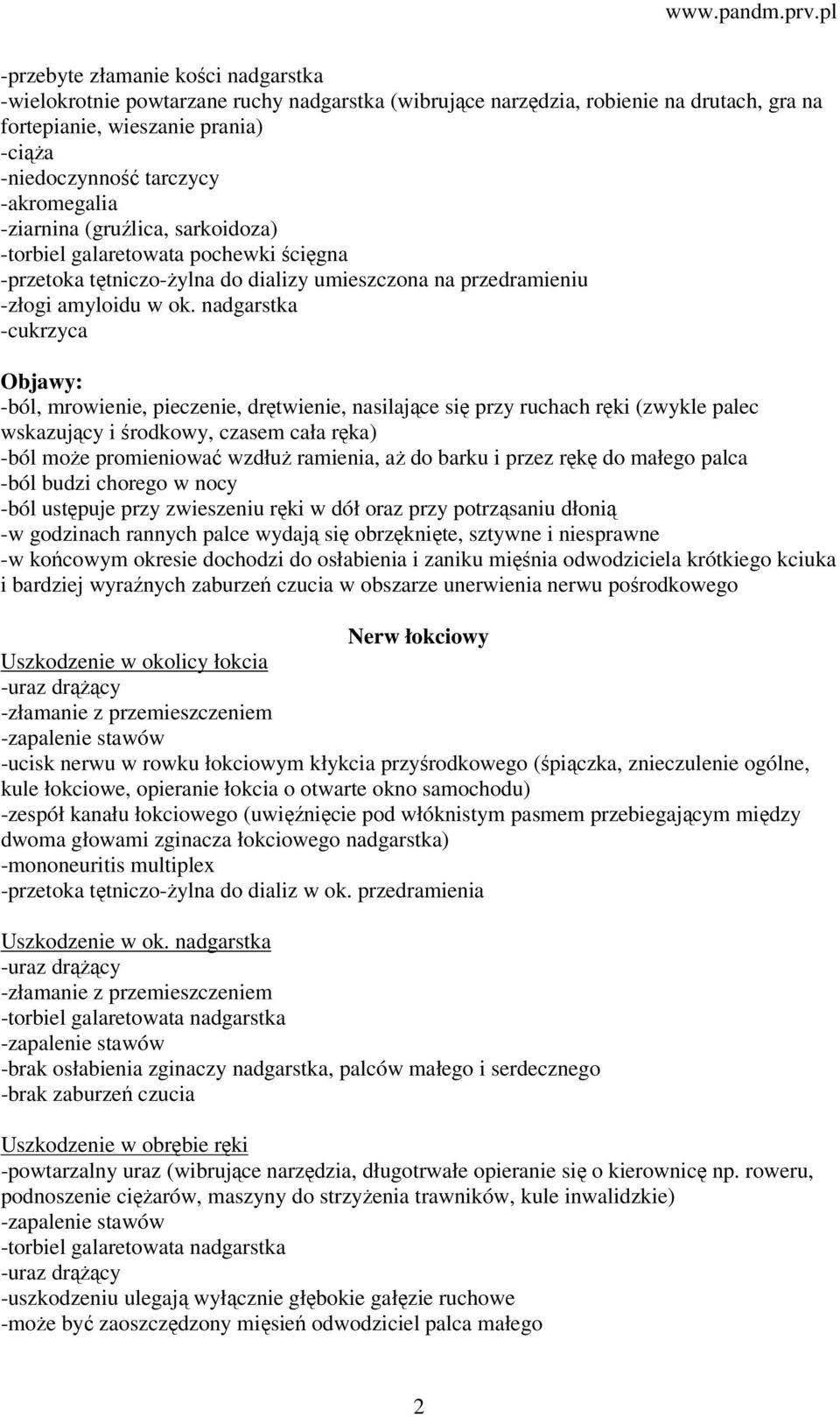 www.pandm.prv.pl

-przebyte złamanie kości nadgarstka
-wielokrotnie powtarzane ruchy nadgarstka (wibrujące narzędzia, robienie na drutach, gra na fortepianie, wieszanie prania)
-ciąża
-niedoczynność tarczycy
-akromegalia
-ziarnina (gruźlica, sarkoidoza)
-torbiel galaretowata pochewki ścięgna
-przetoka tętniczo-żylna do dializy umieszczona na przedramieniu
-złogi amyloidu w ok. nadgarstka
-cukrzyca

Objawy:
-ból, mrowienie, pieczenie, drętwienie, nasilające się przy ruchach ręki (zwykle palec wskazujący i środkowy, czasem cała ręka)
-ból może promieniować wzdłuż ramienia, aż do barku i przez rękę do małego palca
-ból budzi chorego w nocy
-ból ustępuje przy zwieszeniu ręki w dół oraz przy potrząsaniu dłonią
-w godzinach rannych palce wydają się obrzęknięte, sztywne i niesprawne
-w końcowym okresie dochodzi do osłabienia i zaniku mięśnia odwodziciela krótkiego kciuka i bardziej wyraźnych zaburzeń czucia w obszarze unerwienia nerwu pośrodkowego

Nerw łokciowy
Uszkodzenie w okolicy łokcia
-uraz drążący
-złamanie z przemieszczeniem
-zapalenie stawów
-ucisk nerwu w rowku łokciowym kłykcia przyśrodkowego (śpiączka, znieczulenie ogólne, kule łokciowe, opieranie łokcia o otwarte okno samochodu)
-zespół kanału łokciowego (uwięźnięcie pod włóknistym pasmem przebiegającym między dwoma głowami zginacza łokciowego nadgarstka)
-mononeuritis multiplex
-przetoka tętniczo-żylna do dializ w ok. przedramienia

Uszkodzenie w ok. nadgarstka
-uraz drążący
-złamanie z przemieszczeniem
-torbiel galaretowata nadgarstka
-zapalenie stawów
-brak osłabienia zginaczy nadgarstka, palców małego i serdecznego
-brak zaburzeń czucia

Uszkodzenie w obrębie ręki
-powtarzalny uraz (wibrujące narzędzia, długotrwałe opieranie się o kierownicę np. roweru, podnoszenie ciężarów, maszyny do strzyżenia trawników, kule inwalidzkie)
-zapalenie stawów
-torbiel galaretowata nadgarstka
-uraz drążący
-uszkodzeniu ulegają wyłącznie głębokie gałęzie ruchowe
-może być zaoszczędzony mięsień odwodziciel palca małego

2